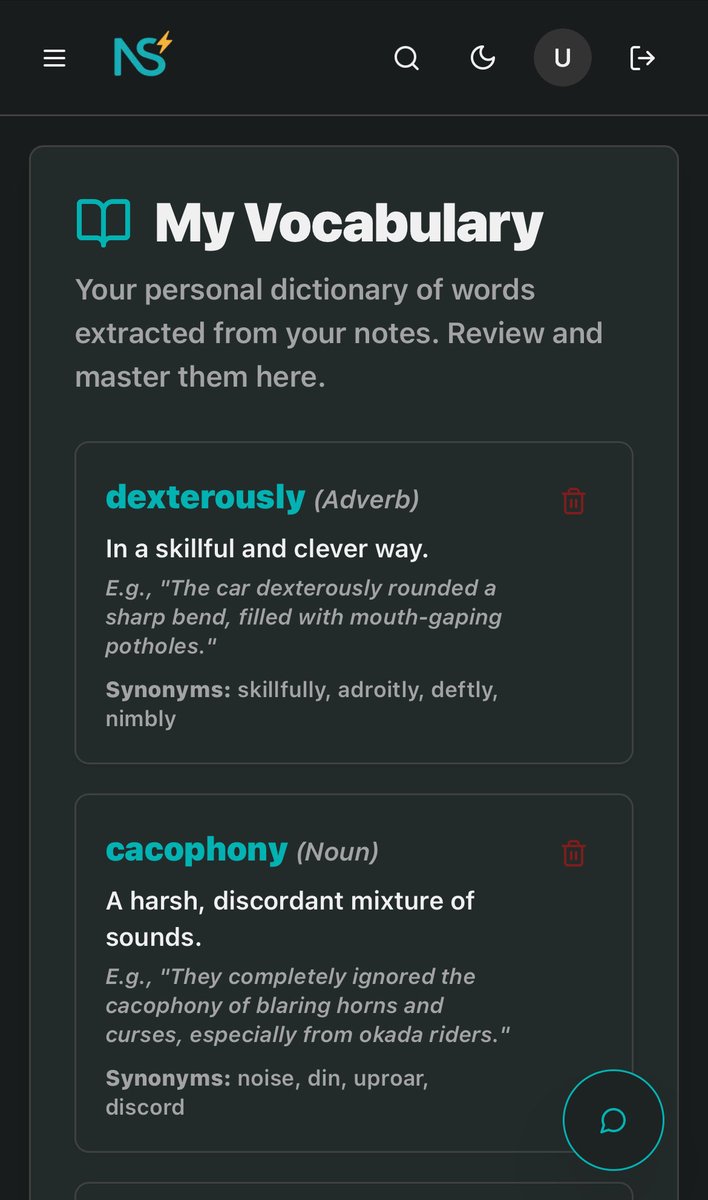 NS

U

My Vocabulary

Your personal dictionary of words extracted from your notes. Review and master them here.

dexterously (Adverb)

In a skillful and clever way.

E.g., "The car dexterously rounded a sharp bend, filled with mouth-gaping potholes."

Synonyms: skillfully, adroitly, deftly, nimbly

cacophony (Noun)

A harsh, discordant mixture of sounds.

E.g., "They completely ignored the cacophony of blaring horns and curses, especially from okada riders."

Synonyms: noise, din, uproar, discord